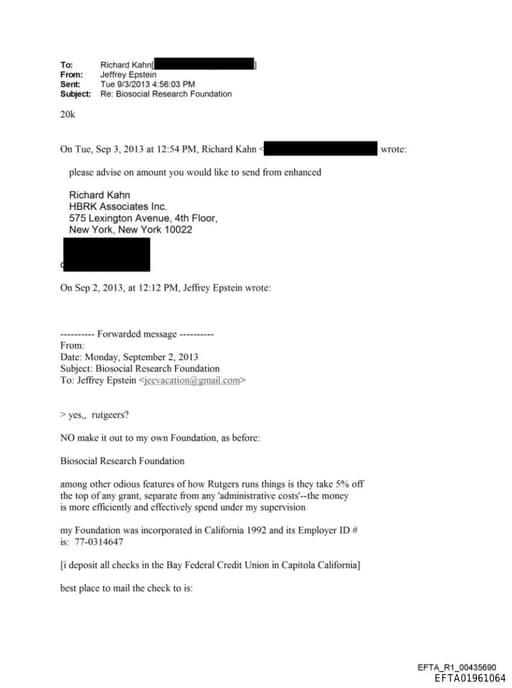 To: Richard Kahn[ ]
From: Jeffrey Epstein
Sent: Tue 9/3/2013 4:56:03 PM
Subject: Re: Biosocial Research Foundation

20k

On Tue, Sep 3, 2013 at 12:54 PM, Richard Kahn < wrote:

please advise on amount you would like to send from enhanced

Richard Kahn
HBRK Associates Inc.
575 Lexington Avenue, 4th Floor,
New York, New York 10022

On Sep 2, 2013, at 12:12 PM, Jeffrey Epstein wrote:

---------- Forwarded message ----------
From:
Date: Monday, September 2, 2013
Subject: Biosocial Research Foundation
To: Jeffrey Epstein <jeevacation@gmail.com>

> yes,, rutgeers?

NO make it out to my own Foundation, as before:

Biosocial Research Foundation

among other odious features of how Rutgers runs things is they take 5% off the top of any grant, separate from any 'administrative costs'--the money is more efficiently and effectively spend under my supervision

my Foundation was incorporated in California 1992 and its Employer ID # is: 77-0314647

[i deposit all checks in the Bay Federal Credit Union in Capitola California]

best place to mail the check to is:

EFTA_R1_00435690
EFTA01961064